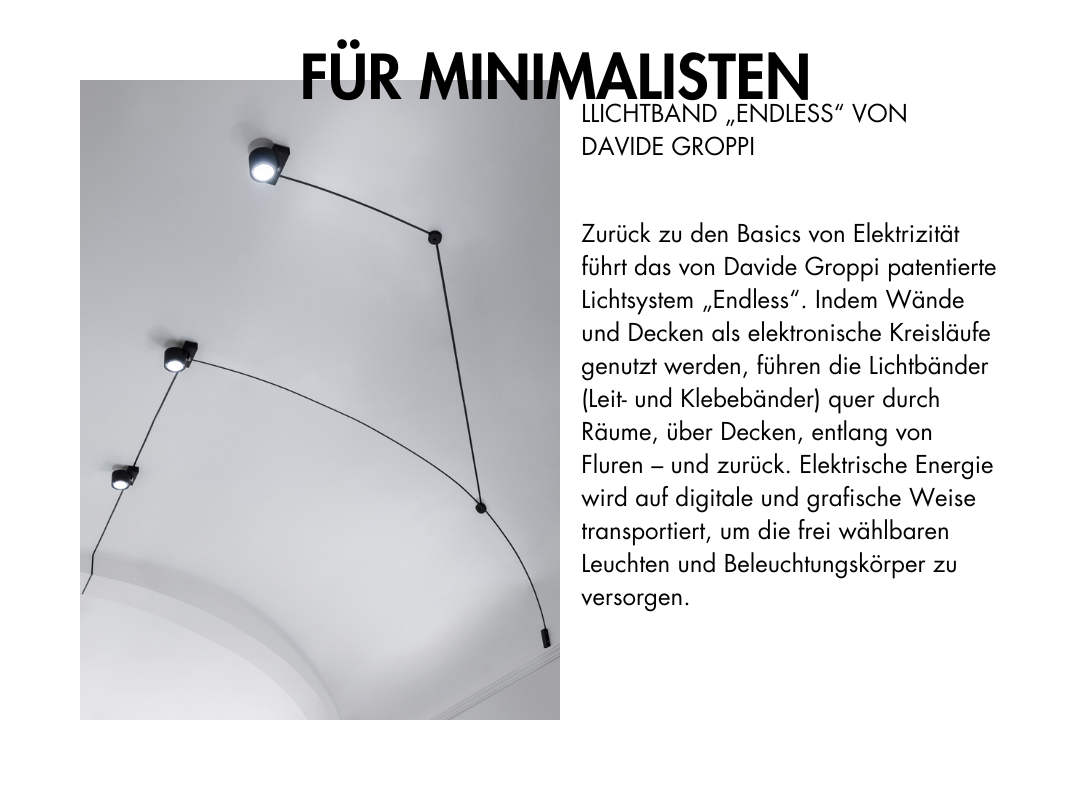 FÜR MINIMALISTEN

LLICHTBAND „ENDLESS“ VON DAVIDE GROPPI

Zurück zu den Basics von Elektrizität führt das von Davide Groppi patentierte Lichtsystem „Endless“. Indem Wände und Decken als elektronische Kreisläufe genutzt werden, führen die Lichtbänder (Leit- und Klebebänder) quer durch Räume, über Decken, entlang von Fluren – und zurück. Elektrische Energie wird auf digitale und grafische Weise transportiert, um die frei wählbaren Leuchten und Beleuchtungskörper zu versorgen.